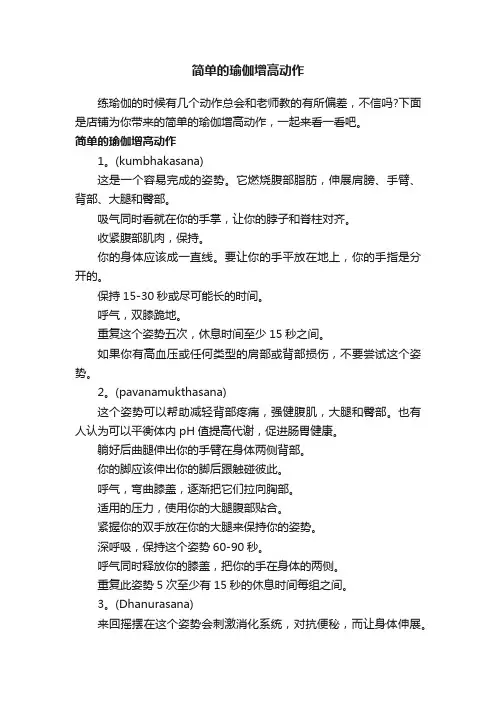 简单的瑜伽增高动作

练瑜伽的时候有几个动作总会和老师教的有所偏差，不信吗?下面是店铺为你带来的简单的瑜伽增高动作，一起来看一看吧。

简单的瑜伽增高动作

1。(kumbhakasana)

这是一个容易完成的姿势。它燃烧腹部脂肪，伸展肩膀、手臂、背部、大腿和臀部。

吸气同时看就在你的手掌，让你的脖子和脊柱对齐。

收紧腹部肌肉，保持。

你的身体应该成一直线。要让你的手平放在地上，你的手指是分开的。

保持 15-30 秒或尽可能长的时间。

呼气，双膝跪地。

重复这个姿势五次，休息时间至少 15 秒之间。

如果你有高血压或任何类型的肩部或背部损伤，不要尝试这个姿势。

2。(pavanamukthasana)

这个姿势可以帮助减轻背部疼痛，强健腹肌，大腿和臀部。也有人认为可以平衡体内 pH 值提高代谢，促进肠胃健康。

躺好后曲腿伸出你的手臂在身体两侧背部。

你的脚应该伸出你的脚后跟触碰彼此。

呼气，弯曲膝盖，逐渐把它们拉向胸部。

适用的压力，使用你的大腿腹部贴合。

紧握你的双手放在你的大腿来保持你的姿势。

深呼吸，保持这个姿势 60-90 秒。

呼气同时释放你的膝盖，把你的手在身体的两侧。

重复此姿势 5 次至少有 15 秒的休息时间每组之间。

3。(Dhanurasana)

来回摇摆在这个姿势会刺激消化系统，对抗便秘，而让身体伸展。